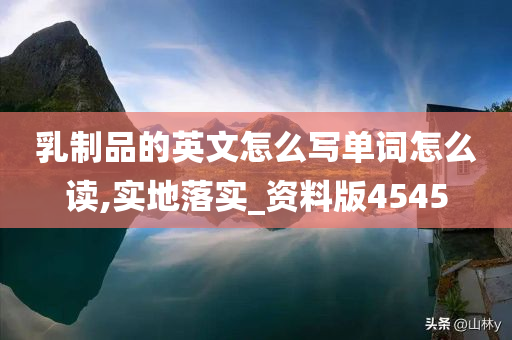 乳制品的英文怎么写单词怎么读,实地落实_资料版4545

头条 @山林y